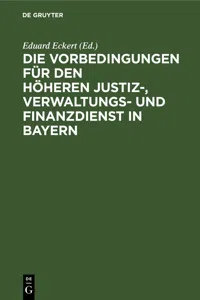 DE GRUYTER

Eduard Eckert (Ed.)

DIE VORBEDINGUNGEN FÜR DEN HÖHEREN JUSTIZ-, VERWALTUNGS- UND FINANZDIENST IN BAYERN

DE G